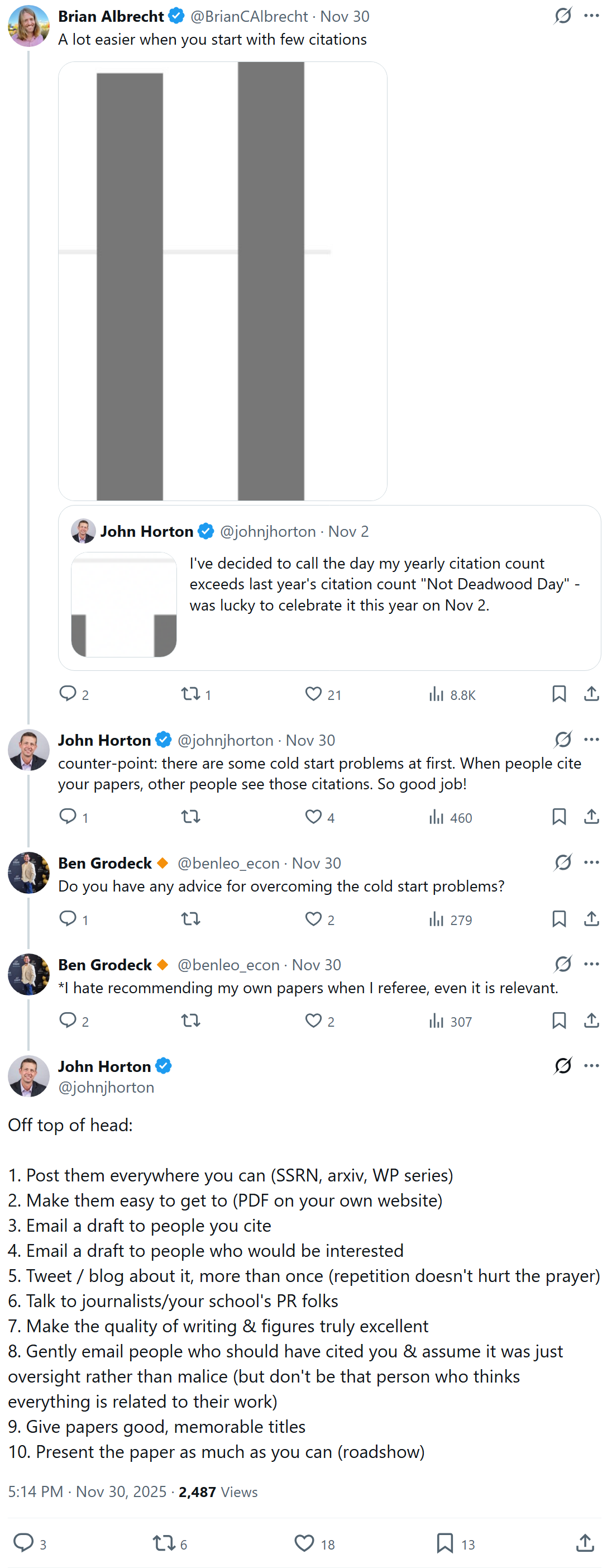 Brian Albrecht @BrianCAlbrecht · Nov 30
A lot easier when you start with few citations

John Horton @johnjhorton · Nov 2
I've decided to call the day my yearly citation count exceeds last year's citation count "Not Deadwood Day" - was lucky to celebrate it this year on Nov 2.

2 1 21 8.8K

John Horton @johnjhorton · Nov 30
counter-point: there are some cold start problems at first. When people cite your papers, other people see those citations. So good job!

1 4 460

Ben Grodeck @benleo_econ · Nov 30
Do you have any advice for overcoming the cold start problems?

1 2 279

Ben Grodeck @benleo_econ · Nov 30
*I hate recommending my own papers when I referee, even it is relevant.

2 2 307

John Horton
@johnjhorton

Off top of head:

1. Post them everywhere you can (SSRN, arxiv, WP series)
2. Make them easy to get to (PDF on your own website)
3. Email a draft to people you cite
4. Email a draft to people who would be interested
5. Tweet / blog about it, more than once (repetition doesn't hurt the prayer)
6. Talk to journalists/your school's PR folks
7. Make the quality of writing & figures truly excellent
8. Gently email people who should have cited you & assume it was just oversight rather than malice (but don't be that person who thinks everything is related to their work)
9. Give papers good, memorable titles
10. Present the paper as much as you can (roadshow)

5:14 PM · Nov 30, 2025 · 2,487 Views

3 6 18 13